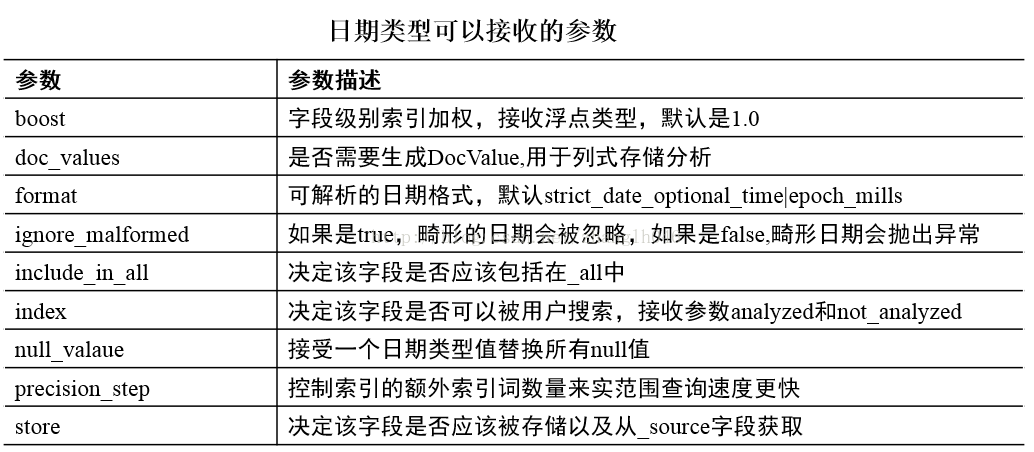 日期类型可以接收的参数

| 参数 | 参数描述 |
|---|---|
| boost | 字段级别索引加权，接收浮点类型，默认是1.0 |
| doc_values | 是否需要生成DocValue,用于列式存储分析 |
| format | 可解析的日期格式，默认strict_date_optional_time\|epoch_mills |
| ignore_malformed | 如果是true，畸形的日期会被忽略，如果是false,畸形日期会抛出异常 |
| include_in_all | 决定该字段是否应该包括在_all中 |
| index | 决定该字段是否可以被用户搜索，接收参数analyzed和not_analyzed |
| null_valaue | 接受一个日期类型值替换所有null值 |
| precision_step | 控制索引的额外索引词数量来实范围查询速度更快 |
| store | 决定该字段是否应该被存储以及从_source字段获取 |